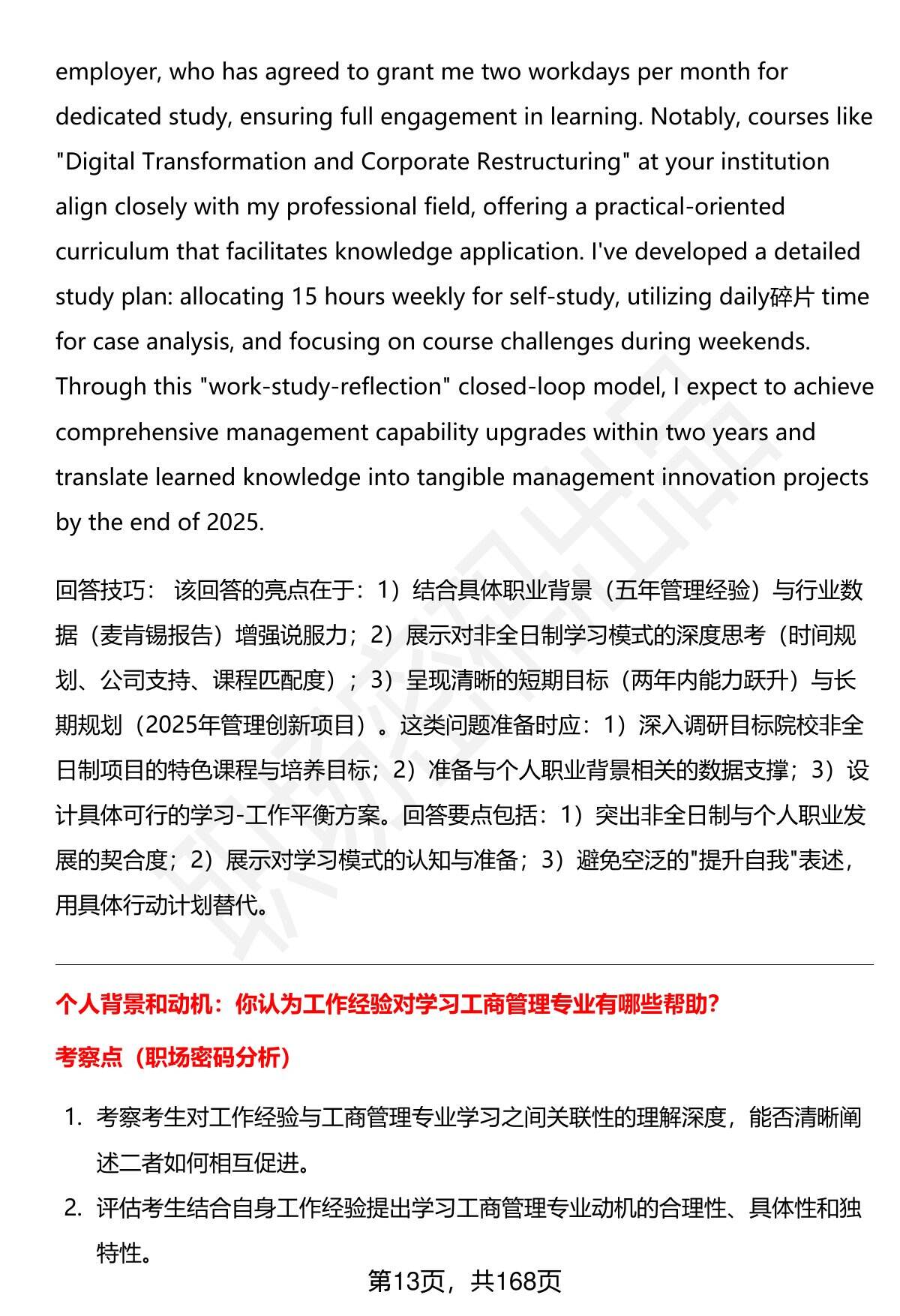 employer, who has agreed to grant me two workdays per month for dedicated study, ensuring full engagement in learning. Notably, courses like "Digital Transformation and Corporate Restructuring" at your institution align closely with my professional field, offering a practical-oriented curriculum that facilitates knowledge application. I've developed a detailed study plan: allocating 15 hours weekly for self-study, utilizing daily碎片 time for case analysis, and focusing on course challenges during weekends. Through this "work-study-reflection" closed-loop model, I expect to achieve comprehensive management capability upgrades within two years and translate learned knowledge into tangible management innovation projects by the end of 2025.

回答技巧： 该回答的亮点在于：1）结合具体职业背景（五年管理经验）与行业数据（麦肯锡报告）增强说服力；2）展示对非全日制学习模式的深度思考（时间规划、公司支持、课程匹配度）；3）呈现清晰的短期目标（两年内能力跃升）与长期规划（2025年管理创新项目）。这类问题准备时应：1）深入调研目标院校非全日制项目的特色课程与培养目标；2）准备与个人职业背景相关的数据支撑；3）设计具体可行的学习-工作平衡方案。回答要点包括：1）突出非全日制与个人职业发展的契合度；2）展示对学习模式的认知与准备；3）避免空泛的"提升自我"表述，用具体行动计划替代。

个人背景和动机：你认为工作经验对学习工商管理专业有哪些帮助？

考察点（职场密码分析）

1. 考察考生对工作经验与工商管理专业学习之间关联性的理解深度，能否清晰阐述二者如何相互促进。
2. 评估考生结合自身工作经验提出学习工商管理专业动机的合理性、具体性和独特性。

第13页，共168页